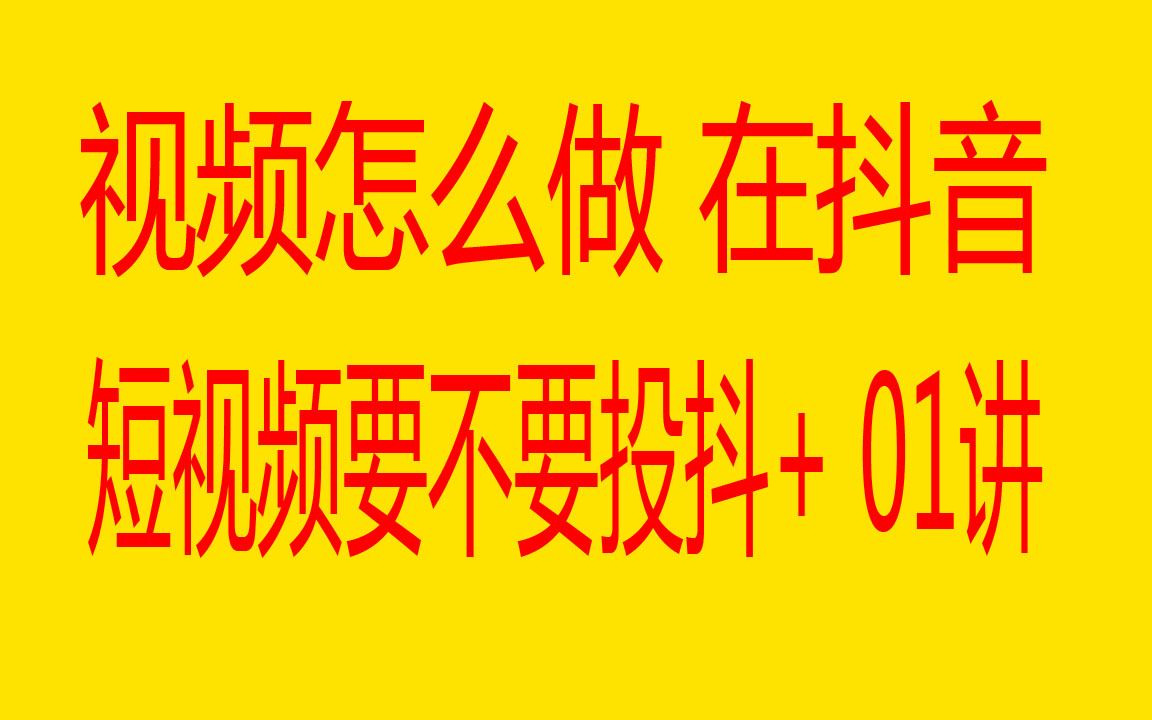 视频怎么做 在抖音
短视频要不要投抖+ 01讲